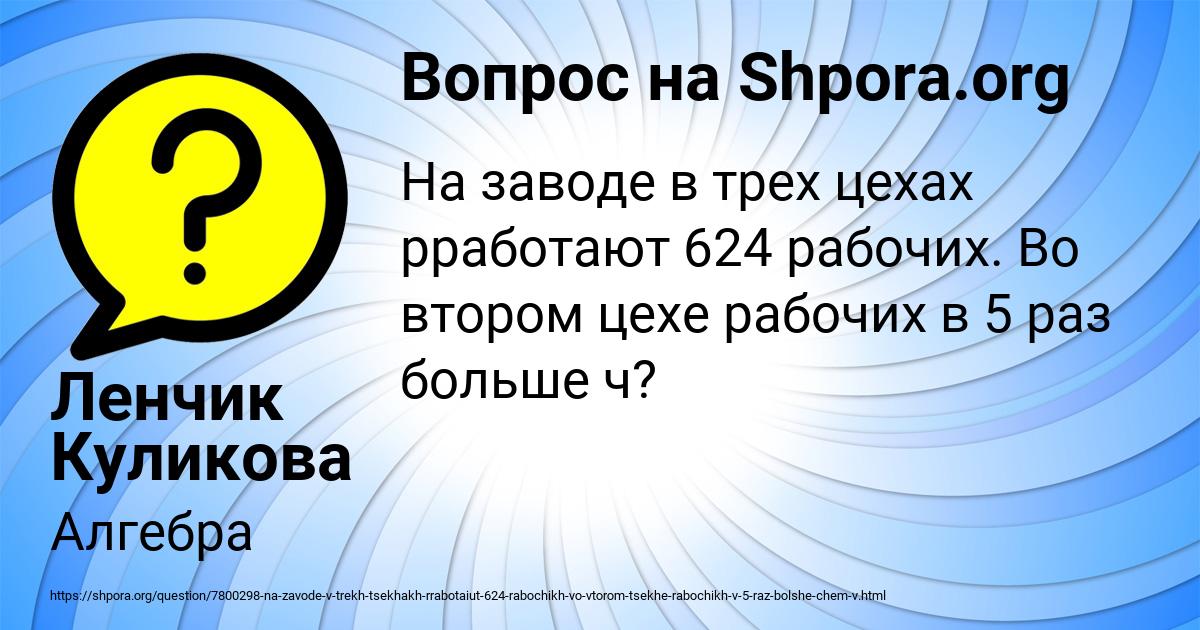 Вопрос на Shpora.org

На заводе в трех цехах рработают 624 рабочих. Во втором цехе рабочих в 5 раз больше ч?

Ленчик Куликова

Алгебра

https://shpora.org/question/7800298-na-zavode-v-trekh-tsekhakh-rrabotaiut-624-rabochikh-vo-vtorom-tsekhe-rabochikh-v-5-raz-bolshe-chem-v.html